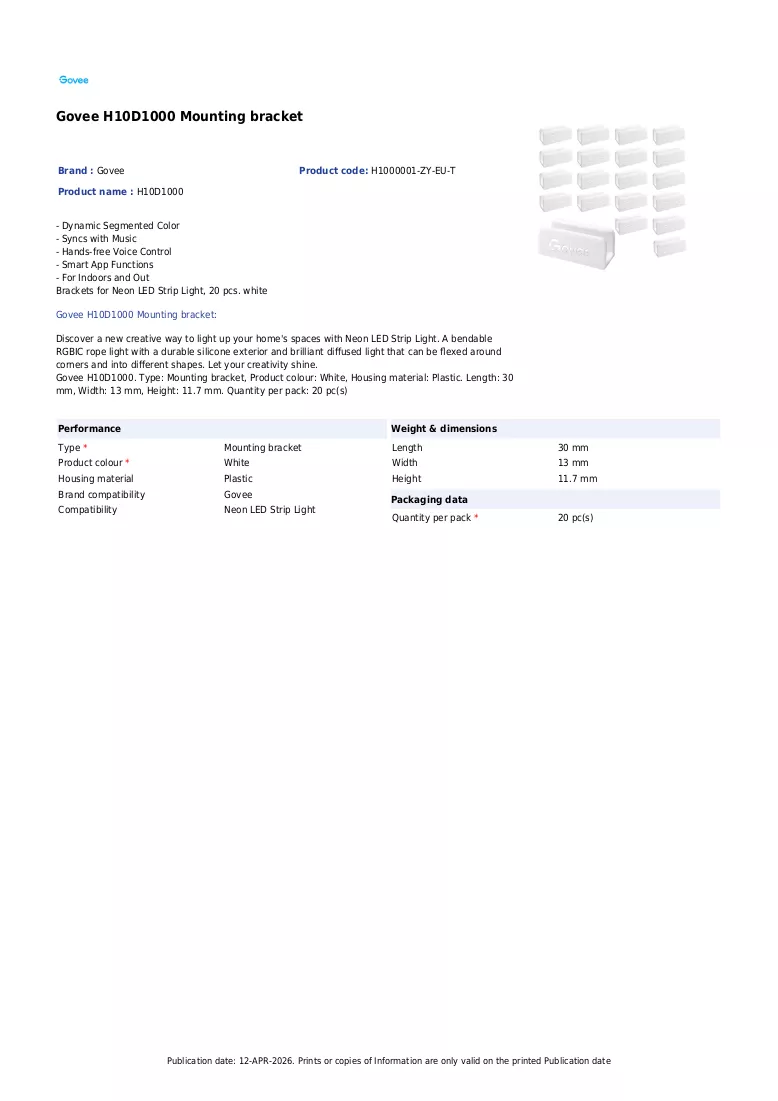 Govee

Govee H10D1000 Mounting bracket

Brand : Govee
Product code: H1000001-ZY-EU-T
Product name : H10D1000

- Dynamic Segmented Color
- Syncs with Music
- Hands-free Voice Control
- Smart App Functions
- For Indoors and Out
Brackets for Neon LED Strip Light, 20 pcs. white

Govee H10D1000 Mounting bracket:

Discover a new creative way to light up your home's spaces with Neon LED Strip Light. A bendable RGBIC rope light with a durable silicone exterior and brilliant diffused light that can be flexed around corners and into different shapes. Let your creativity shine.
Govee H10D1000. Type: Mounting bracket, Product colour: White, Housing material: Plastic. Length: 30 mm, Width: 13 mm, Height: 11.7 mm. Quantity per pack: 20 pc(s)

Performance
Type * Mounting bracket
Product colour * White
Housing material Plastic
Brand compatibility Govee
Compatibility Neon LED Strip Light

Weight & dimensions
Length 30 mm
Width 13 mm
Height 11.7 mm

Packaging data
Quantity per pack * 20 pc(s)

Publication date: 12-APR-2026. Prints or copies of Information are only valid on the printed Publication date